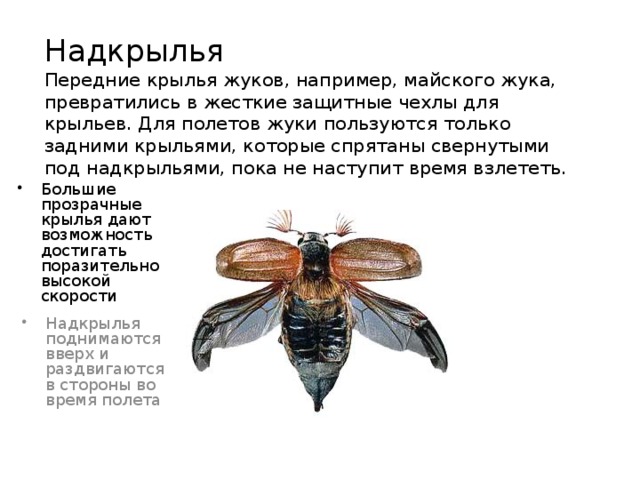 Надкрылья

Передние крылья жуков, например, майского жука, превратились в жесткие защитные чехлы для крыльев. Для полетов жуки пользуются только задними крыльями, которые спрятаны свернутыми под надкрыльями, пока не наступит время взлететь.

• Большие прозрачные крылья дают возможность достигать поразительно высокой скорости

• Надкрылья поднимаются вверх и раздвигаются в стороны во время полета